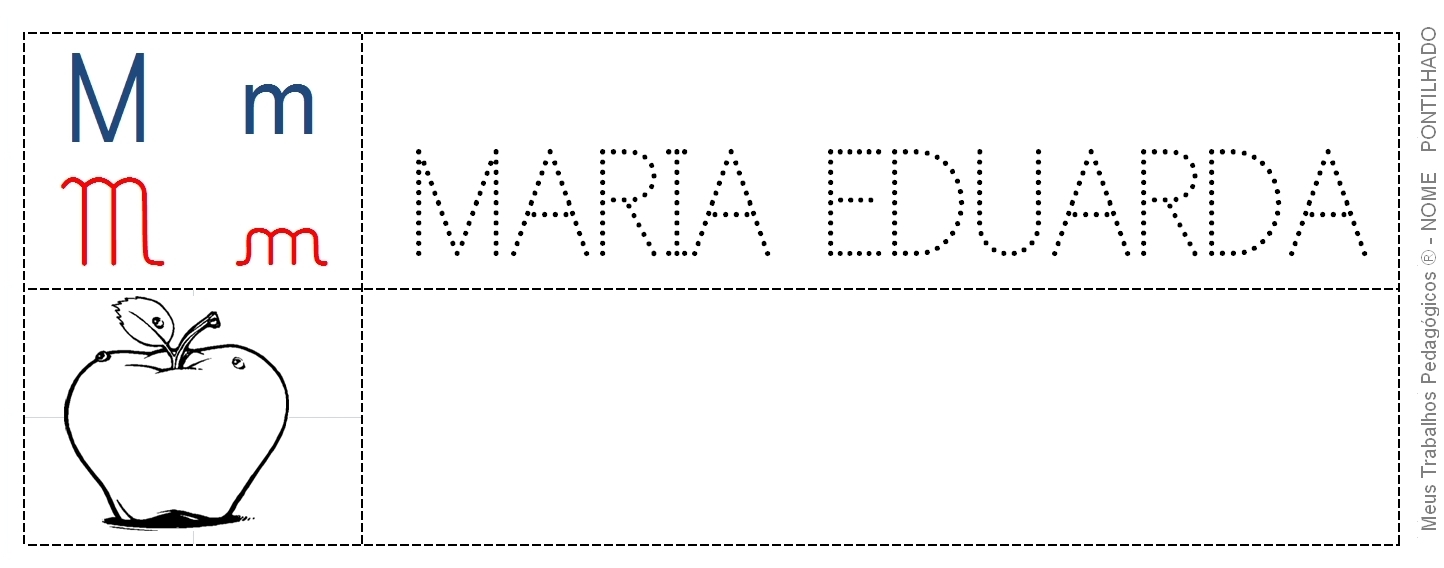 M m
M m

MARIA EDUARDA

Meus Trabalhos Pedagógicos ® - NOME PONTILHADO